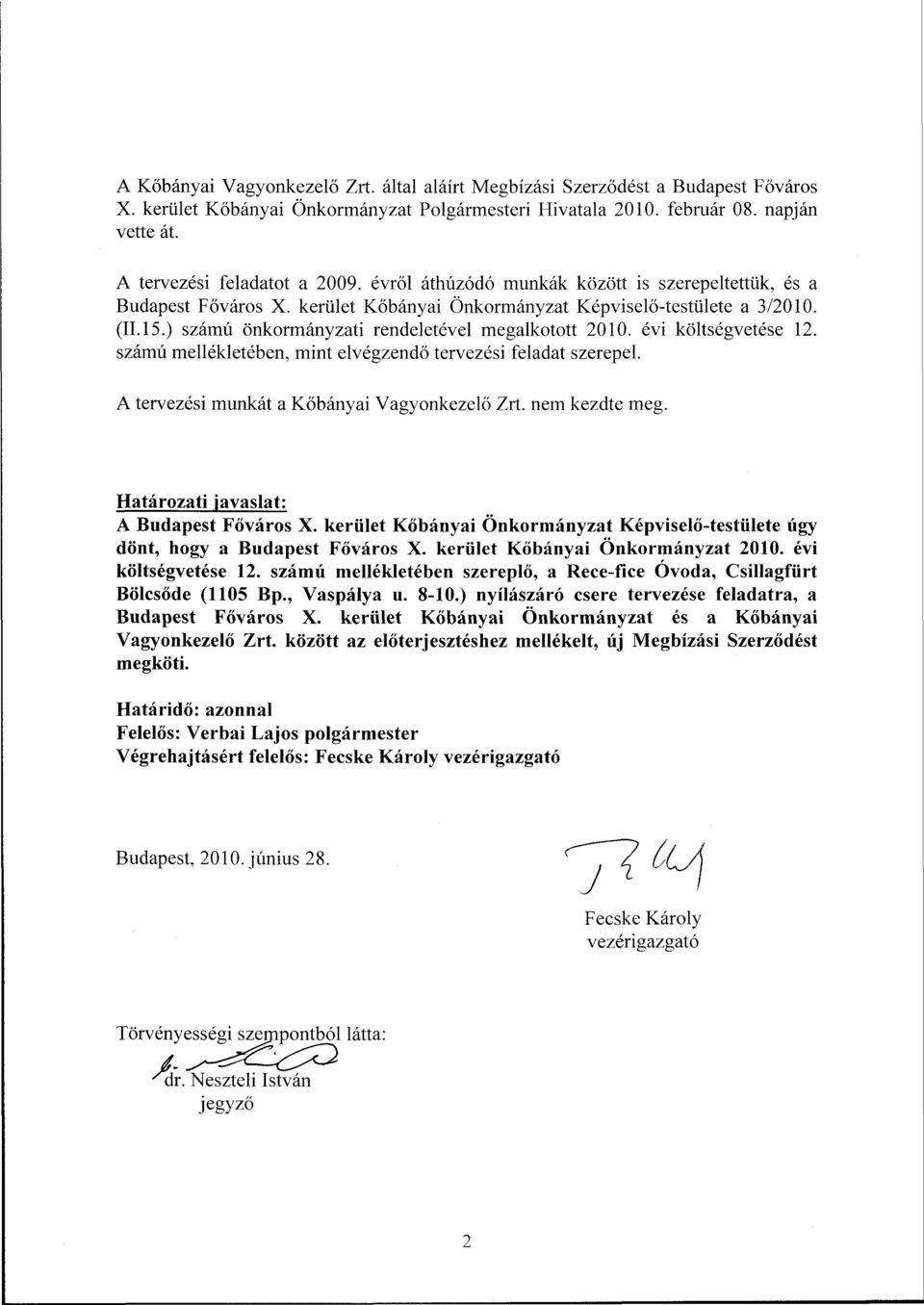 A Kőbányai Vagyonkezelő Zrt. által aláírt Megbízási Szerződést a Budapest Főváros X. kerület Kőbányai Önkormányzat Polgármesteri Hivatala 2010. február 08. napján vette át.

A tervezési feladatot a 2009. évről áthúzódó munkák között is szerepeltettük, és a Budapest Főváros X. kerület Kőbányai Önkormányzat Képviselő-testülete a 3/2010. (II.15.) számú önkormányzati rendeletével megalkotott 2010. évi költségvetése 12. számú mellékletében, mint elvégzendő tervezési feladat szerepel.

A tervezési munkát a Kőbányai Vagyonkezelő Zrt. nem kezdte meg.

Határozati javaslat:
A Budapest Főváros X. kerület Kőbányai Önkormányzat Képviselő-testülete úgy dönt, hogy a Budapest Főváros X. kerület Kőbányai Önkormányzat 2010. évi költségvetése 12. számú mellékletében szereplő, a Rece-fice Óvoda, Csillagfürt Bölcsőde (1105 Bp., Vaspálya u. 8-10.) nyílászáró csere tervezése feladatra, a Budapest Főváros X. kerület Kőbányai Önkormányzat és a Kőbányai Vagyonkezelő Zrt. között az előterjesztéshez mellékelt, új Megbízási Szerződést megköti.

Határidő: azonnal
Felelős: Verbai Lajos polgármester
Végrehajtásért felelős: Fecske Károly vezérigazgató

Budapest, 2010. június 28.

Fecske Károly
vezérigazgató

Törvényességi szempontból látta:
dr. Neszteli István
jegyző

2